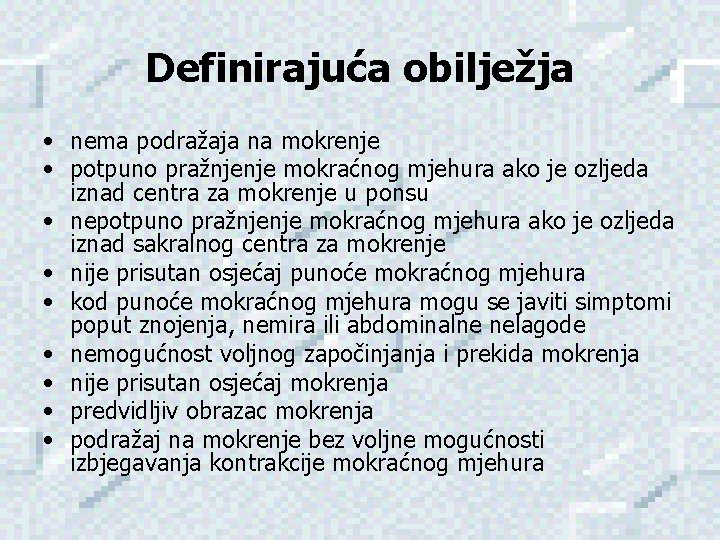 Definirajuća obilježja

• nema podražaja na mokrenje
• potpuno pražnjenje mokraćnog mjehura ako je ozljeda iznad centra za mokrenje u ponsu
• nepotpuno pražnjenje mokraćnog mjehura ako je ozljeda iznad sakralnog centra za mokrenje
• nije prisutan osjećaj punoće mokraćnog mjehura
• kod punoće mokraćnog mjehura mogu se javiti simptomi poput znojenja, nemira ili abdominalne nelagode
• nemogućnost voljnog započinjanja i prekida mokrenja
• nije prisutan osjećaj mokrenja
• predvidljiv obrazac mokrenja
• podražaj na mokrenje bez voljne mogućnosti izbjegavanja kontrakcije mokraćnog mjehura